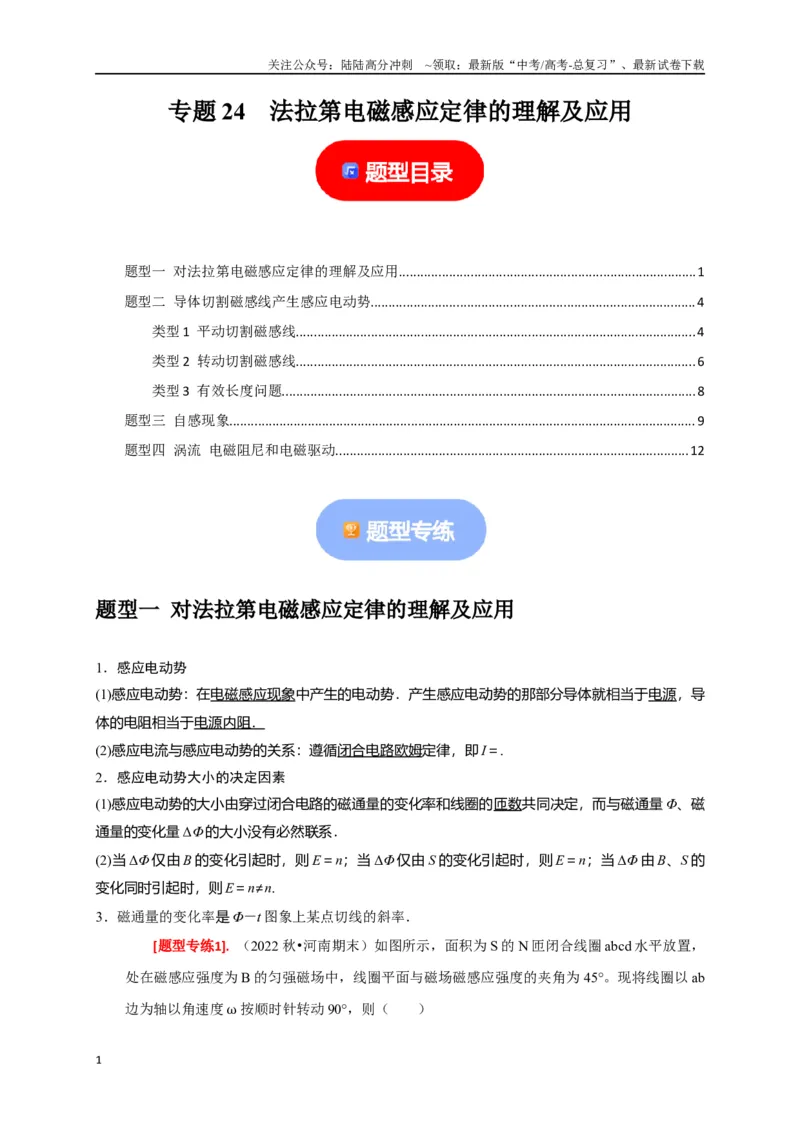 关注公众号：陆陆高分冲刺 ~领取：最新版“中考/高考-总复习”、最新试卷下载

专题24 法拉第电磁感应定律的理解及应用

题型目录

题型一 对法拉第电磁感应定律的理解及应用 1
题型二 导体切割磁感线产生感应电动势 4
类型1 平动切割磁感线 4
类型2 转动切割磁感线 6
类型3 有效长度问题 8
题型三 自感现象 9
题型四 涡流 电磁阻尼和电磁驱动 12

题型专练

题型一 对法拉第电磁感应定律的理解及应用

1．感应电动势

(1)感应电动势：在电磁感应现象中产生的电动势．产生感应电动势的那部分导体就相当于电源，导体的电阻相当于电源内阻．

(2)感应电流与感应电动势的关系：遵循闭合电路欧姆定律，即$I=$.

2．感应电动势大小的决定因素

(1)感应电动势的大小由穿过闭合电路的磁通量的变化率和线圈的匝数共同决定，而与磁通量$\Phi$、磁通量的变化量$\Delta\Phi$的大小没有必然联系．

(2)当$\Delta\Phi$仅由$B$的变化引起时，则$E=n$；当$\Delta\Phi$仅由$S$的变化引起时，则$E=n$；当$\Delta\Phi$由$B$、$S$的变化同时引起时，则$E=n\neq n$.

3．磁通量的变化率是$\Phi-t$图象上某点切线的斜率．

[题型专练1]. （2022秋•河南期末）如图所示，面积为S的N匝闭合线圈abcd水平放置，处在磁感应强度为B的匀强磁场中，线圈平面与磁场磁感应强度的夹角为45°。现将线圈以ab边为轴以角速度ω按顺时针转动90°，则（ ）

1